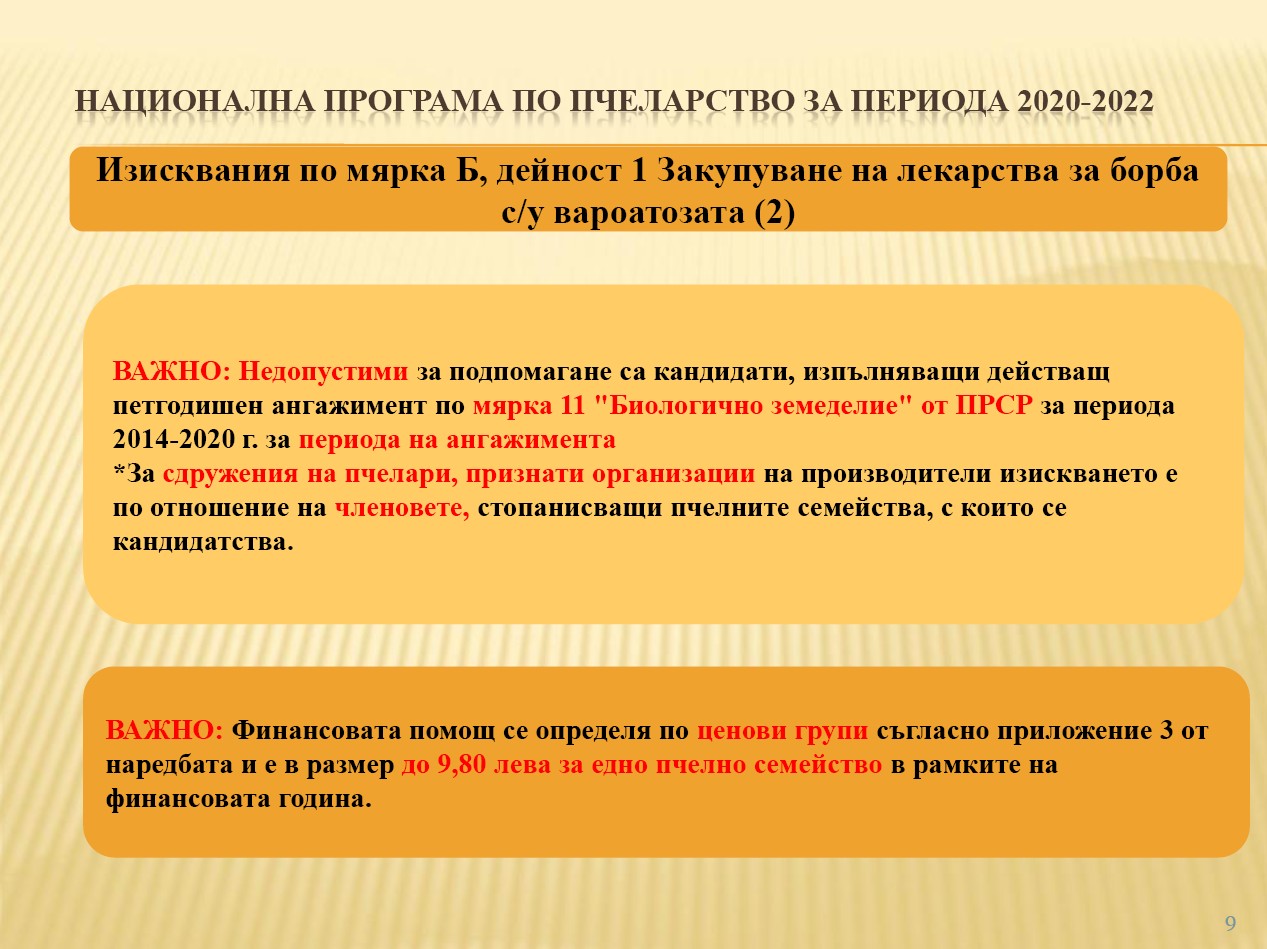 НАЦИОНАЛНА ПРОГРАМА ПО ПЧЕЛАРСТВО ЗА ПЕРИОДА 2020-2022

Изисквания по мярка Б, дейност 1 Закупуване на лекарства за борба с/у вароатозата (2)

ВАЖНО: Недопустими за подпомагане са кандидати, изпълняващи действащ петгодишен ангажимент по мярка 11 "Биологично земеделие" от ПРСР за периода 2014-2020 г. за периода на ангажимента
*За сдружения на пчелари, признати организации на производители изискването е по отношение на членовете, стопанисващи пчелните семейства, с които се кандидатства.

ВАЖНО: Финансовата помощ се определя по ценови групи съгласно приложение 3 от наредбата и е в размер до 9,80 лева за едно пчелно семейство в рамките на финансовата година.

9